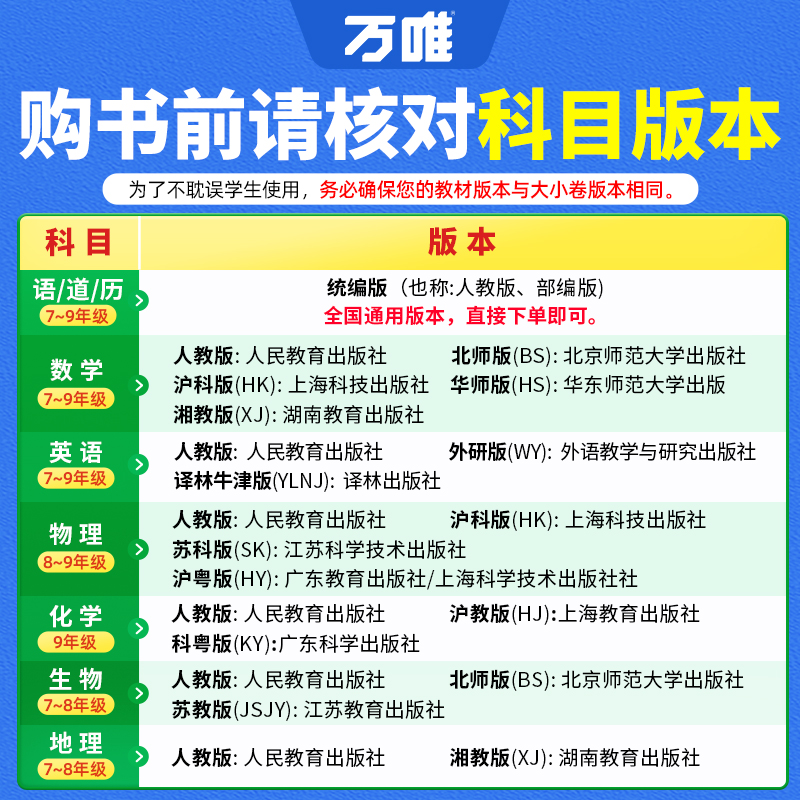 万唯

购书前请核对科目版本

为了不耽误学生使用，务必确保您的教材版本与大小卷版本相同。

| 科目 | 版本 |
|---|---|
| 语/道/历 7~9年级 | 统编版（也称:人教版、部编版） 全国通用版本，直接下单即可。 |
| 数学 7~9年级 | 人教版: 人民教育出版社 北师版(BS): 北京师范大学出版社 沪科版(HK): 上海科技出版社 华师版(HS): 华东师范大学出版 湘教版(XJ): 湖南教育出版社 |
| 英语 7~9年级 | 人教版: 人民教育出版社 外研版(WY): 外语教学与研究出版社 译林牛津版(YLNJ): 译林出版社 |
| 物理 8~9年级 | 人教版: 人民教育出版社 沪科版(HK): 上海科技出版社 苏科版(SK): 江苏科学技术出版社 沪粤版(HY): 广东教育出版社/上海科学技术出版社社 |
| 化学 9年级 | 人教版: 人民教育出版社 沪教版(HJ):上海教育出版社 科粤版(KY):广东科学出版社 |
| 生物 7~8年级 | 人教版: 人民教育出版社 北师版(BS): 北京师范大学出版社 苏教版(JSJY): 江苏教育出版社 |
| 地理 7~8年级 | 人教版: 人民教育出版社 湘教版(XJ): 湖南教育出版社 |